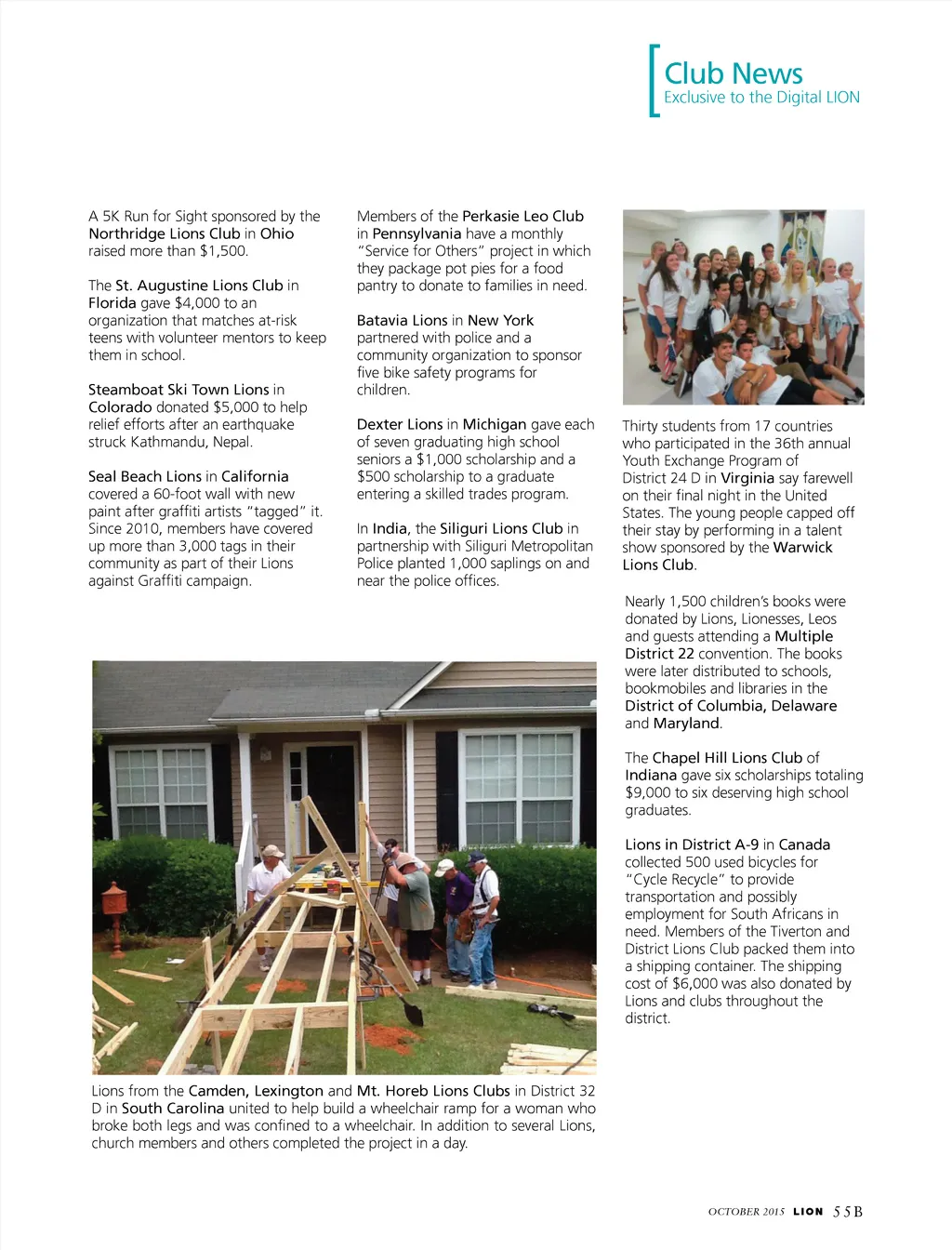 Club News
Exclusive to the Digital LION

A 5K Run for Sight sponsored by the Northridge Lions Club in Ohio raised more than $1,500.

The St. Augustine Lions Club in Florida gave $4,000 to an organization that matches at-risk teens with volunteer mentors to keep them in school.

Steamboat Ski Town Lions in Colorado donated $5,000 to help relief efforts after an earthquake struck Kathmandu, Nepal.

Seal Beach Lions in California covered a 60-foot wall with new paint after graffiti artists "tagged" it. Since 2010, members have covered up more than 3,000 tags in their community as part of their Lions against Graffiti campaign.

Members of the Perkasie Leo Club in Pennsylvania have a monthly "Service for Others" project in which they package pot pies for a food pantry to donate to families in need.

Batavia Lions in New York partnered with police and a community organization to sponsor five bike safety programs for children.

Dexter Lions in Michigan gave each of seven graduating high school seniors a $1,000 scholarship and a $500 scholarship to a graduate entering a skilled trades program.

In India, the Siliguri Lions Club in partnership with Siliguri Metropolitan Police planted 1,000 saplings on and near the police offices.

Thirty students from 17 countries who participated in the 36th annual Youth Exchange Program of District 24 D in Virginia say farewell on their final night in the United States. The young people capped off their stay by performing in a talent show sponsored by the Warwick Lions Club.

Nearly 1,500 children's books were donated by Lions, Lionesses, Leos and guests attending a Multiple District 22 convention. The books were later distributed to schools, bookmobiles and libraries in the District of Columbia, Delaware and Maryland.

The Chapel Hill Lions Club of Indiana gave six scholarships totaling $9,000 to six deserving high school graduates.

Lions in District A-9 in Canada collected 500 used bicycles for "Cycle Recycle" to provide transportation and possibly employment for South Africans in need. Members of the Tiverton and District Lions Club packed them into a shipping container. The shipping cost of $6,000 was also donated by Lions and clubs throughout the district.

Lions from the Camden, Lexington and Mt. Horeb Lions Clubs in District 32 D in South Carolina united to help build a wheelchair ramp for a woman who broke both legs and was confined to a wheelchair. In addition to several Lions, church members and others completed the project in a day.

OCTOBER 2015 LION 55B